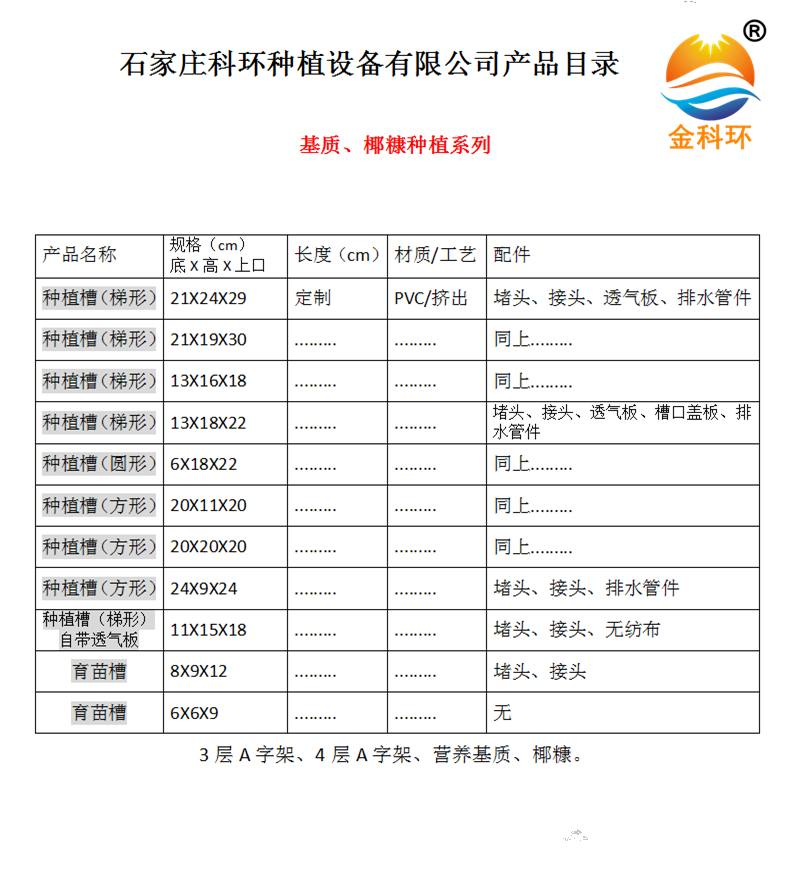 石家庄科环种植设备有限公司产品目录

®
金科环

基质、椰糠种植系列

| 产品名称 | 规格（cm）底 X 高 X 上口 | 长度（cm） | 材质/工艺 | 配件 |
|---|---|---|---|---|
| 种植槽（梯形） | 21X24X29 | 定制 | PVC/挤出 | 堵头、接头、透气板、排水管件 |
| 种植槽（梯形） | 21X19X30 | ……… | ……… | 同上……… |
| 种植槽（梯形） | 13X16X18 | ……… | ……… | 同上……… |
| 种植槽（梯形） | 13X18X22 | ……… | ……… | 堵头、接头、透气板、槽口盖板、排水管件 |
| 种植槽（圆形） | 6X18X22 | ……… | ……… | 同上……… |
| 种植槽（方形） | 20X11X20 | ……… | ……… | 同上……… |
| 种植槽（方形） | 20X20X20 | ……… | ……… | 同上……… |
| 种植槽（方形） | 24X9X24 | ……… | ……… | 堵头、接头、排水管件 |
| 种植槽（梯形）自带透气板 | 11X15X18 | ……… | ……… | 堵头、接头、无纺布 |
| 育苗槽 | 8X9X12 | ……… | ……… | 堵头、接头 |
| 育苗槽 | 6X6X9 | ……… | ……… | 无 |

3 层 A 字架、4 层 A 字架、营养基质、椰糠。